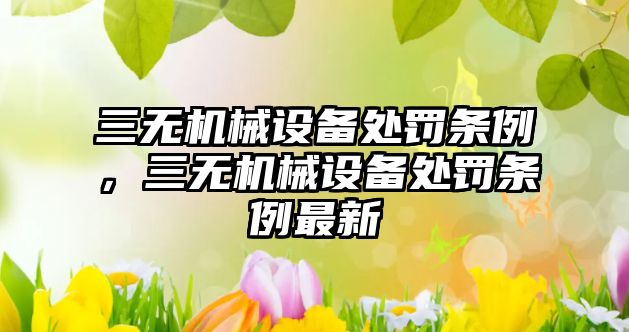 三无机械设备处罚条例，三无机械设备处罚条例最新